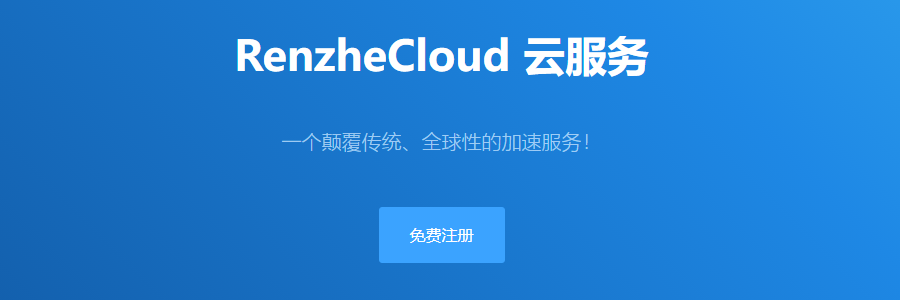 RenzheCloud 云服务

一个颠覆传统、全球性的加速服务！

免费注册